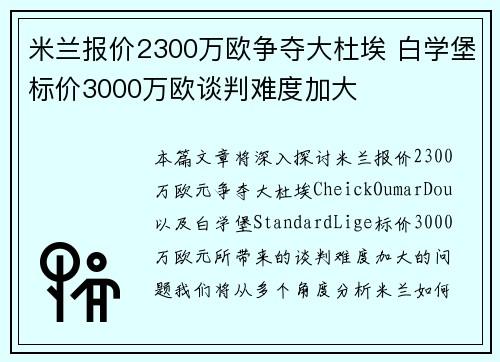 米兰报价2300万欧争夺大杜埃 白学堡标价3000万欧谈判难度加大

本篇文章将深入探讨米兰报价2300万欧元争夺大杜埃CheickOumarDou以及白学堡StandardLige标价3000万欧元所带来的谈判难度加大的问题我们将从多个角度分析米兰如何